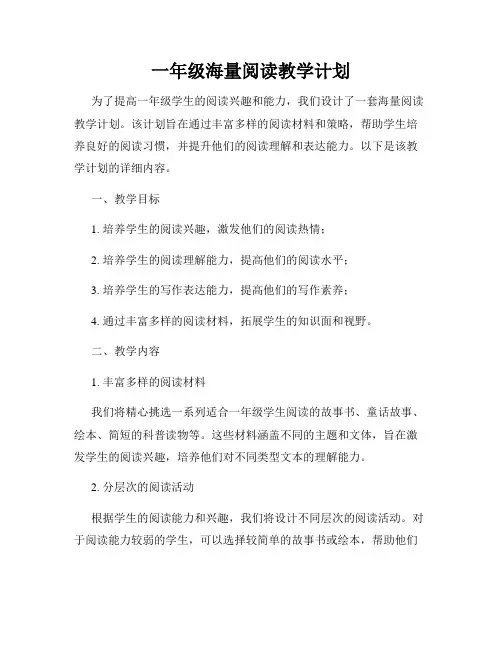 一年级海量阅读教学计划

为了提高一年级学生的阅读兴趣和能力，我们设计了一套海量阅读教学计划。该计划旨在通过丰富多样的阅读材料和策略，帮助学生培养良好的阅读习惯，并提升他们的阅读理解和表达能力。以下是该教学计划的详细内容。

一、教学目标

1. 培养学生的阅读兴趣，激发他们的阅读热情；

2. 培养学生的阅读理解能力，提高他们的阅读水平；

3. 培养学生的写作表达能力，提高他们的写作素养；

4. 通过丰富多样的阅读材料，拓展学生的知识面和视野。

二、教学内容

1. 丰富多样的阅读材料

我们将精心挑选一系列适合一年级学生阅读的故事书、童话故事、绘本、简短的科普读物等。这些材料涵盖不同的主题和文体，旨在激发学生的阅读兴趣，培养他们对不同类型文本的理解能力。

2. 分层次的阅读活动

根据学生的阅读能力和兴趣，我们将设计不同层次的阅读活动。对于阅读能力较弱的学生，可以选择较简单的故事书或绘本，帮助他们